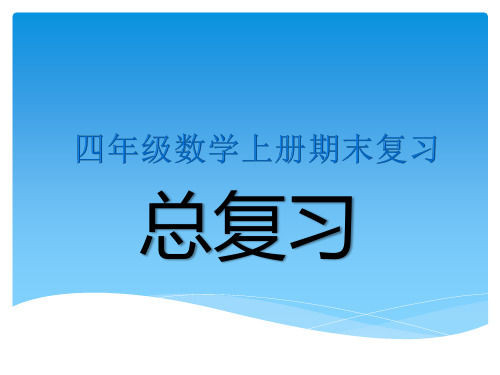 四年级数学上册期末复习

总复习